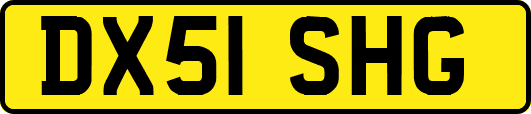 DX51 SHG